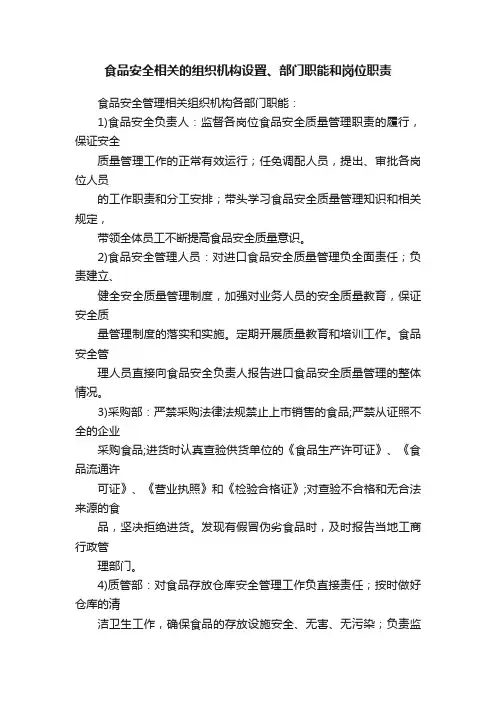 食品安全相关的组织机构设置、部门职能和岗位职责

食品安全管理相关组织机构各部门职能：

1)食品安全负责人：监督各岗位食品安全质量管理职责的履行，保证安全

质量管理工作的正常有效运行；任免调配人员，提出、审批各岗位人员

的工作职责和分工安排；带头学习食品安全质量管理知识和相关规定，

带领全体员工不断提高食品安全质量意识。

2)食品安全管理人员：对进口食品安全质量管理负全面责任；负责建立、

健全安全质量管理制度，加强对业务人员的安全质量教育，保证安全质

量管理制度的落实和实施。定期开展质量教育和培训工作。食品安全管

理人员直接向食品安全负责人报告进口食品安全质量管理的整体情况。

3)采购部：严禁采购法律法规禁止上市销售的食品;严禁从证照不全的企业

采购食品;进货时认真查验供货单位的《食品生产许可证》、《食品流通许

可证》、《营业执照》和《检验合格证》;对查验不合格和无合法来源的食

品，坚决拒绝进货。发现有假冒伪劣食品时，及时报告当地工商行政管

理部门。

4)质管部：对食品存放仓库安全管理工作负直接责任；按时做好仓库的清

洁卫生工作，确保食品的存放设施安全、无害、无污染；负责监